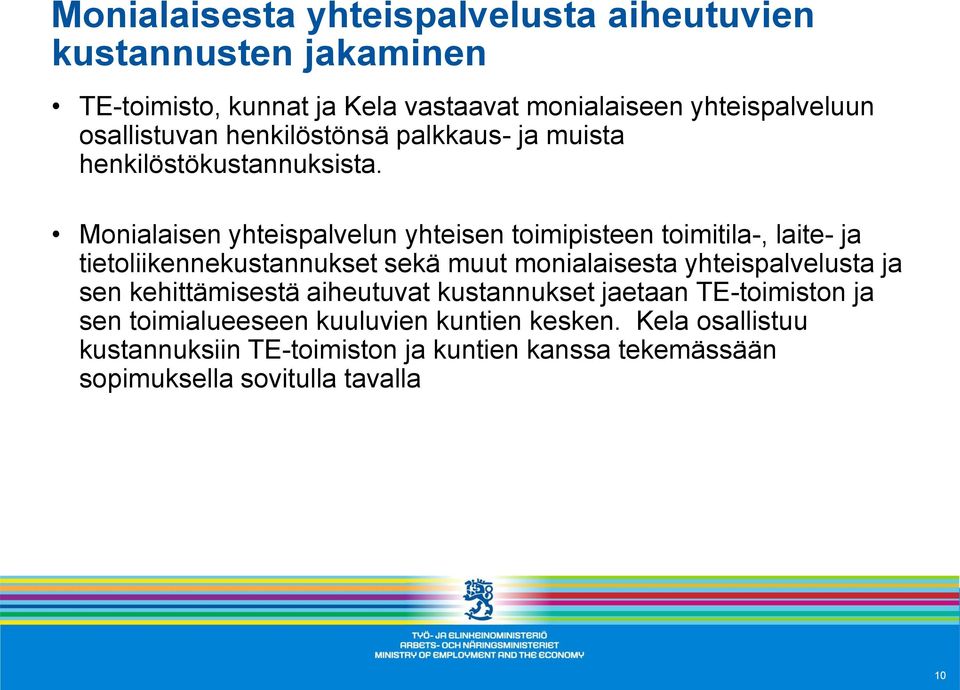 Monialaisesta yhteispalvelusta aiheutuvien kustannusten jakaminen

• TE-toimisto, kunnat ja Kela vastaavat monialaiseen yhteispalveluun osallistuvan henkilöstönsä palkkaus- ja muista henkilöstökustannuksista.

• Monialaisen yhteispalvelun yhteisen toimipisteen toimitila-, laite- ja tietoliikennekustannukset sekä muut monialaisesta yhteispalvelusta ja sen kehittämisestä aiheutuvat kustannukset jaetaan TE-toimiston ja sen toimialueeseen kuuluvien kuntien kesken. Kela osallistuu kustannuksiin TE-toimiston ja kuntien kanssa tekemässään sopimuksella sovitulla tavalla

TYÖ- JA ELINKEINOMINISTERIÖ
ARBETS- OCH NÄRINGSMINISTERIET
MINISTRY OF EMPLOYMENT AND THE ECONOMY

10